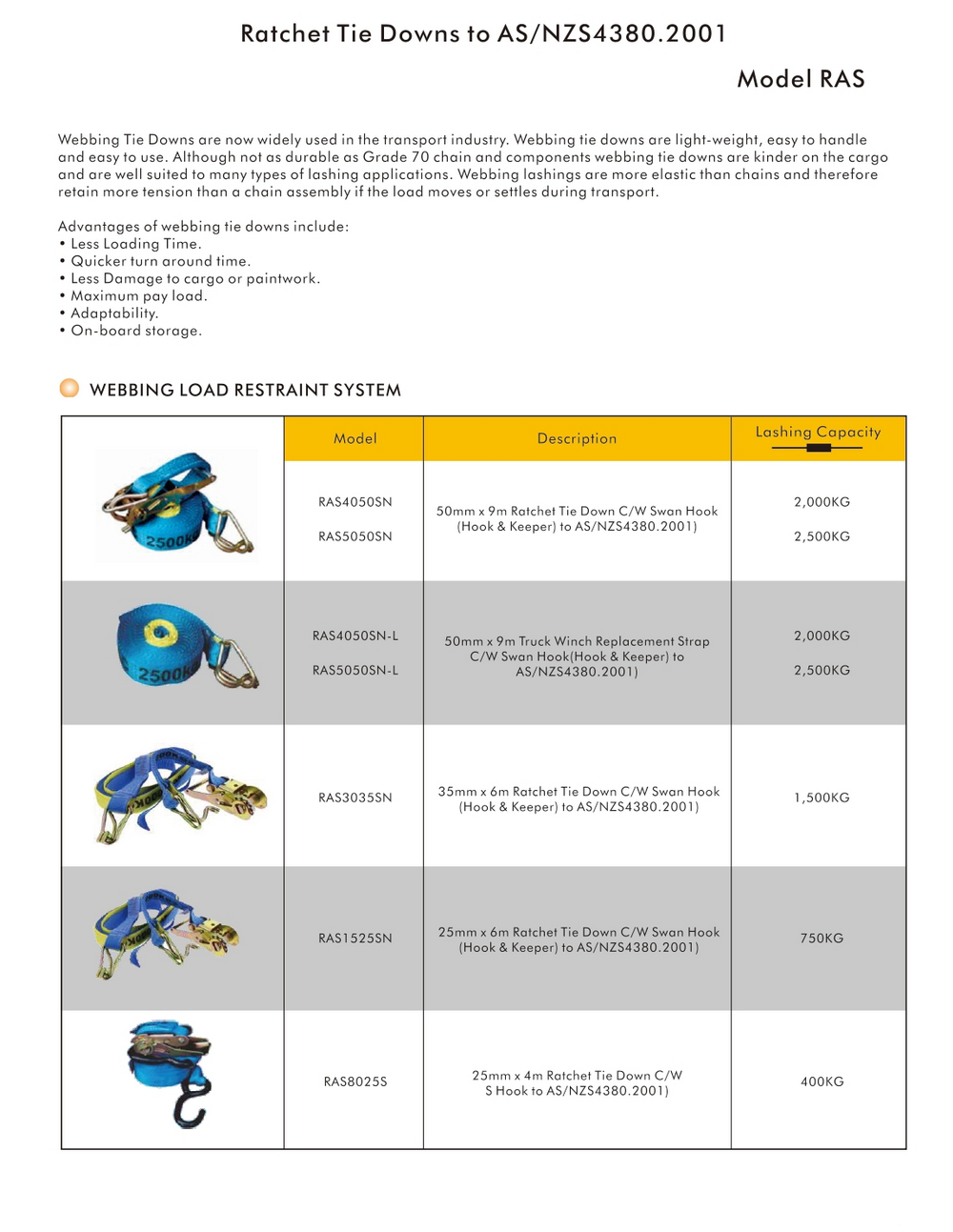 Ratchet Tie Downs to AS/NZS4380.2001

Model RAS

Webbing Tie Downs are now widely used in the transport industry. Webbing tie downs are light-weight, easy to handle and easy to use. Although not as durable as Grade 70 chain and components webbing tie downs are kinder on the cargo and are well suited to many types of lashing applications. Webbing lashings are more elastic than chains and therefore retain more tension than a chain assembly if the load moves or settles during transport.

Advantages of webbing tie downs include:
• Less Loading Time.
• Quicker turn around time.
• Less Damage to cargo or paintwork.
• Maximum pay load.
• Adaptability.
• On-board storage.

WEBBING LOAD RESTRAINT SYSTEM

| | Model | Description | Lashing Capacity |
|---|---|---|---|
| 2500K | RAS4050SN<br>RAS5050SN | 50mm x 9m Ratchet Tie Down C/W Swan Hook (Hook & Keeper) to AS/NZS4380.2001) | 2,000KG<br>2,500KG |
| 2500K | RAS4050SN-L<br>RAS5050SN-L | 50mm x 9m Truck Winch Replacement Strap C/W Swan Hook(Hook & Keeper) to AS/NZS4380.2001) | 2,000KG<br>2,500KG |
| | RAS3035SN | 35mm x 6m Ratchet Tie Down C/W Swan Hook (Hook & Keeper) to AS/NZS4380.2001) | 1,500KG |
| | RAS1525SN | 25mm x 6m Ratchet Tie Down C/W Swan Hook (Hook & Keeper) to AS/NZS4380.2001) | 750KG |
| | RAS8025S | 25mm x 4m Ratchet Tie Down C/W S Hook to AS/NZS4380.2001) | 400KG |